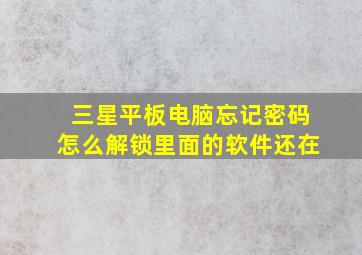 三星平板电脑忘记密码
怎么解锁里面的软件还在